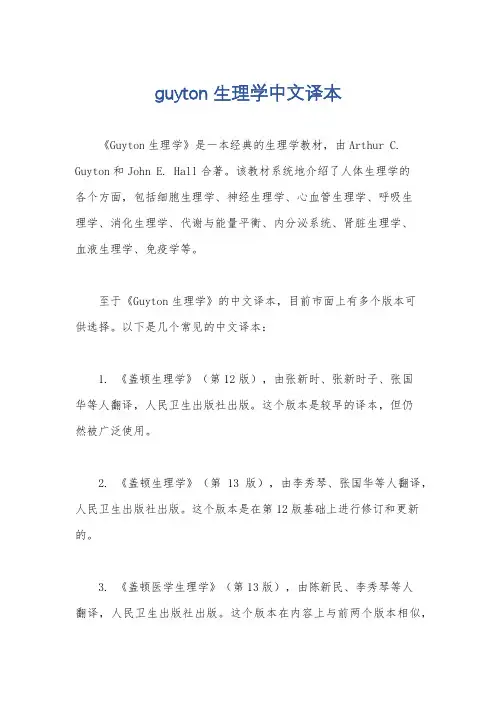 guyton 生理学中文译本

《Guyton 生理学》是一本经典的生理学教材，由 Arthur C. Guyton 和 John E. Hall 合著。该教材系统地介绍了人体生理学的各个方面，包括细胞生理学、神经生理学、心血管生理学、呼吸生理学、消化生理学、代谢与能量平衡、内分泌系统、肾脏生理学、血液生理学、免疫学等。

至于《Guyton 生理学》的中文译本，目前市面上有多个版本可供选择。以下是几个常见的中文译本：

1. 《盖顿生理学》（第 12 版），由张新时、张新时子、张国华等人翻译，人民卫生出版社出版。这个版本是较早的译本，但仍然被广泛使用。

2. 《盖顿生理学》（第 13 版），由李秀琴、张国华等人翻译，人民卫生出版社出版。这个版本是在第 12 版基础上进行修订和更新的。

3. 《盖顿医学生理学》（第 13 版），由陈新民、李秀琴等人翻译，人民卫生出版社出版。这个版本在内容上与前两个版本相似，